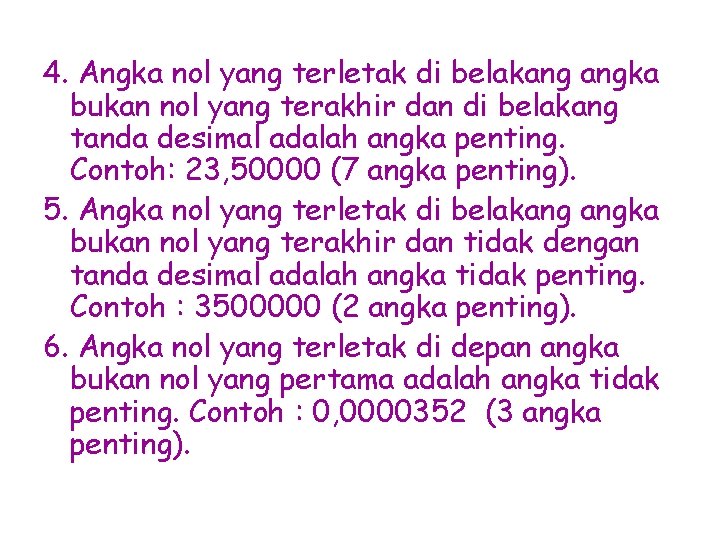 4. Angka nol yang terletak di belakang angka bukan nol yang terakhir dan di belakang tanda desimal adalah angka penting. Contoh: 23,50000 (7 angka penting).

5. Angka nol yang terletak di belakang angka bukan nol yang terakhir dan tidak dengan tanda desimal adalah angka tidak penting. Contoh : 3500000 (2 angka penting).

6. Angka nol yang terletak di depan angka bukan nol yang pertama adalah angka tidak penting. Contoh : 0,0000352 (3 angka penting).